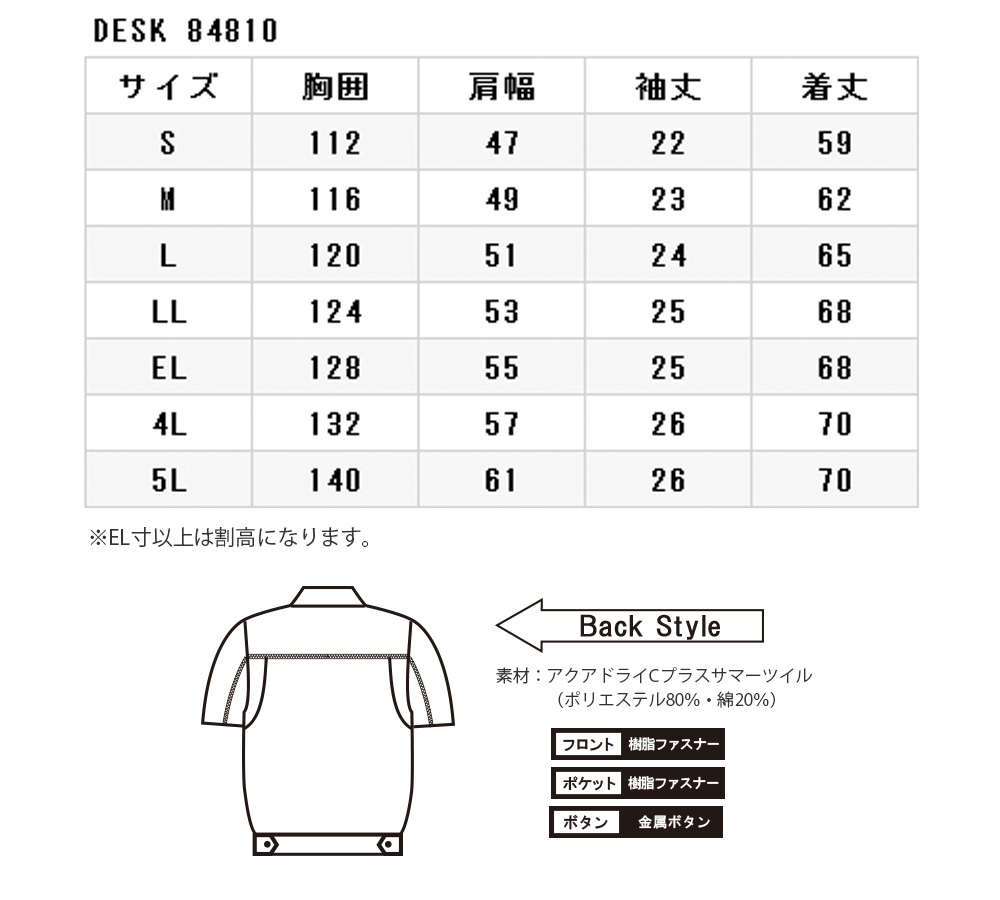 DESK 84810

| サイズ | 胸囲 | 肩幅 | 袖丈 | 着丈 |
|---|---|---|---|---|
| S | 112 | 47 | 22 | 59 |
| M | 116 | 49 | 23 | 62 |
| L | 120 | 51 | 24 | 65 |
| LL | 124 | 53 | 25 | 68 |
| EL | 128 | 55 | 25 | 68 |
| 4L | 132 | 57 | 26 | 70 |
| 5L | 140 | 61 | 26 | 70 |

※EL寸以上は割高になります。

Back Style

素材：アクアドライCプラスサマーツイル
（ポリエステル80%・綿20%）

フロント 樹脂ファスナー
ポケット 樹脂ファスナー
ボタン 金属ボタン